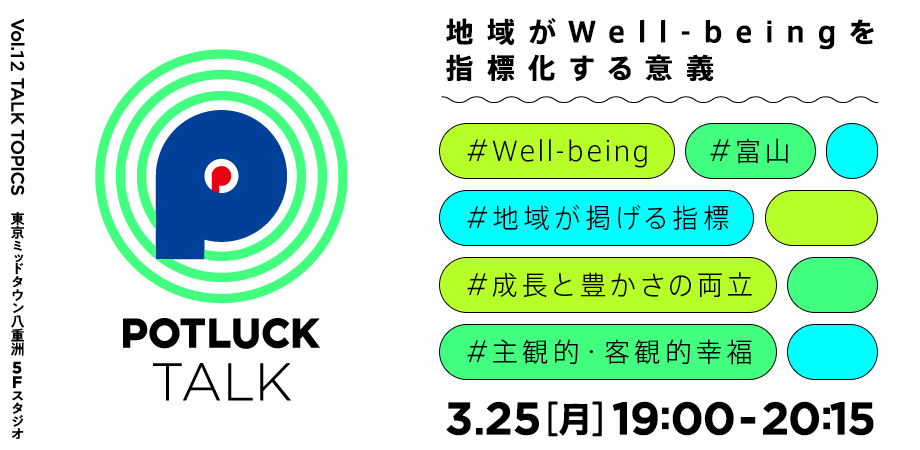 Vol.12 TALK TOPICS 東京ミッドタウン八重洲 5F スタジオ

POTLUCK TALK

地域がWell-beingを指標化する意義

#Well-being

#富山

#地域が掲げる指標

#成長と豊かさの両立

#主観的・客観的幸福

3.25［月］19:00-20:15